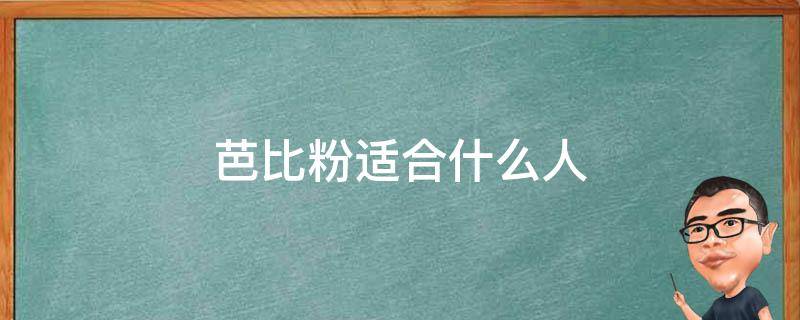 芭比粉适合什么人